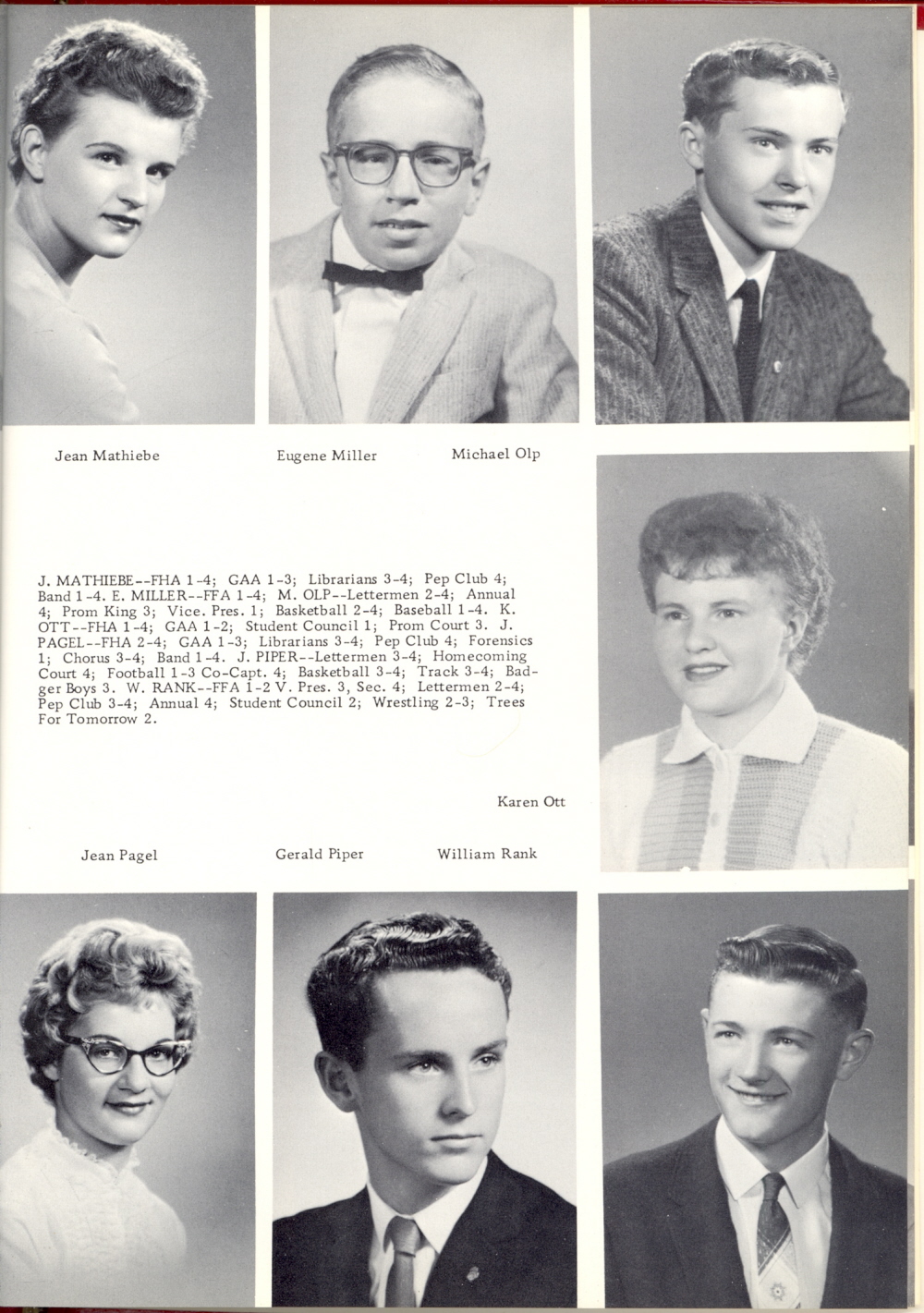 Jean Mathiebe

Eugene Miller

Michael Olp

J. MATHIEBE--FHA 1-4; GAA 1-3; Librarians 3-4; Pep Club 4; Band 1-4. E. MILLER--FFA 1-4; M. OLP--Lettermen 2-4; Annual 4; Prom King 3; Vice. Pres. 1; Basketball 2-4; Baseball 1-4. K. OTT--FHA 1-4; GAA 1-2; Student Council 1; Prom Court 3. J. PAGEL--FHA 2-4; GAA 1-3; Librarians 3-4; Pep Club 4; Forensics 1; Chorus 3-4; Band 1-4. J. PIPER--Lettermen 3-4; Homecoming Court 4; Football 1-3 Co-Capt. 4; Basketball 3-4; Track 3-4; Badger Boys 3. W. RANK--FFA 1-2 V. Pres. 3, Sec. 4; Lettermen 2-4; Pep Club 3-4; Annual 4; Student Council 2; Wrestling 2-3; Trees For Tomorrow 2.

Karen Ott

Jean Pagel

Gerald Piper

William Rank